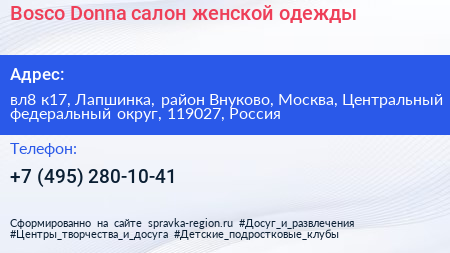 Bosco Donna салон женской одежды

Адрес:

вл8 к17, Лапшинка, район Внуково, Москва, Центральный федеральный округ, 119027, Россия

Телефон:

+7 (495) 280-10-41

Сформированно на сайте spravka-region.ru #Досуг_и_развлечения #Центры_творчества_и_досуга #Детские_подростковые_клубы